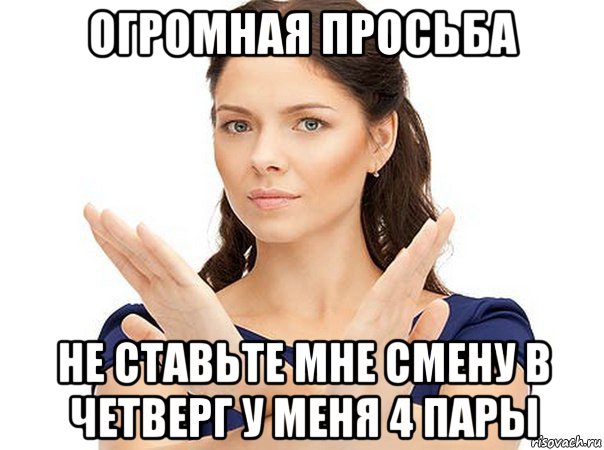 ОГРОМНАЯ ПРОСЬБА

НЕ СТАВЬТЕ МНЕ СМЕНУ В ЧЕТВЕРГ У МЕНЯ 4 ПАРЫ

risovach.ru